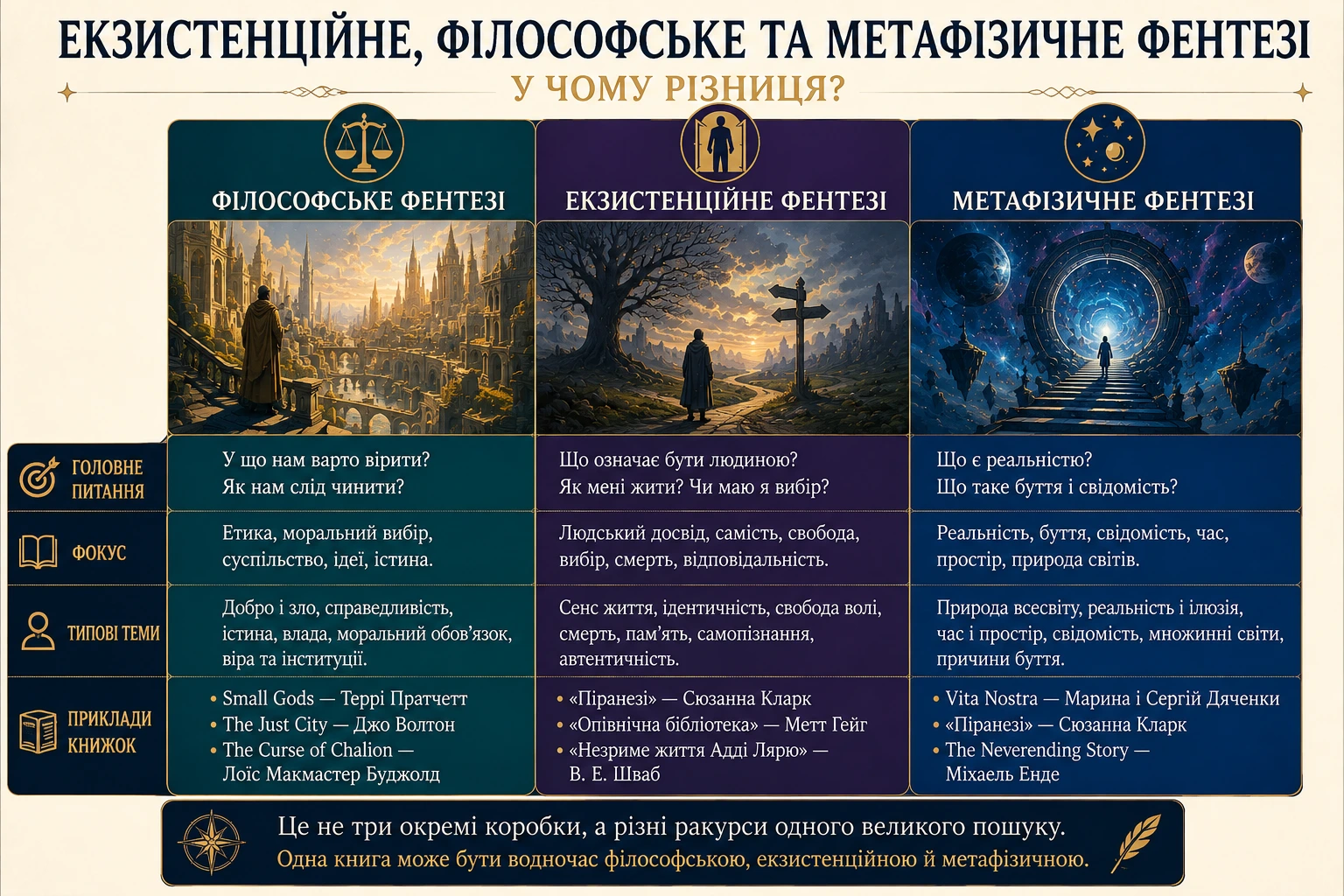 ЕКЗИСТЕНЦІЙНЕ, ФІЛОСОФСЬКЕ ТА МЕТАФІЗИЧНЕ ФЕНТЕЗІ

У ЧОМУ РІЗНИЦЯ?

| | ФІЛОСОФСЬКЕ ФЕНТЕЗІ | ЕКЗИСТЕНЦІЙНЕ ФЕНТЕЗІ | МЕТАФІЗИЧНЕ ФЕНТЕЗІ |
|---|---|---|---|
| ГОЛОВНЕ ПИТАННЯ | У що нам варто вірити? Як нам слід чинити? | Що означає бути людиною? Як мені жити? Чи маю я вибір? | Що є реальністю? Що таке буття і свідомість? |
| ФОКУС | Етика, моральний вибір, суспільство, ідеї, істина. | Людський досвід, самість, свобода, вибір, смерть, відповідальність. | Реальність, буття, свідомість, час, простір, природа світів. |
| ТИПОВІ ТЕМИ | Добро і зло, справедливість, істина, влада, моральний обов'язок, віра та інституції. | Сенс життя, ідентичність, свобода волі, смерть, пам'ять, самопізнання, автентичність. | Природа всесвіту, реальність і ілюзія, час і простір, свідомість, множинні світи, причини буття. |
| ПРИКЛАДИ КНИЖОК | • Small Gods — Террі Пратчетт • The Just City — Джо Волтон • The Curse of Chalion — Лоїс Макмастер Буджолд | • «Піранезі» — Сюзанна Кларк • «Опівнічна бібліотека» — Метт Гейг • «Незриме життя Адді Лярю» — В. Е. Шваб | • Vita Nostra — Марина і Сергій Дяченки • «Піранезі» — Сюзанна Кларк • The Neverending Story — Міхаель Енде |

Це не три окремі коробки, а різні ракурси одного великого пошуку.
Одна книга може бути водночас філософською, екзистенційною й метафізичною.